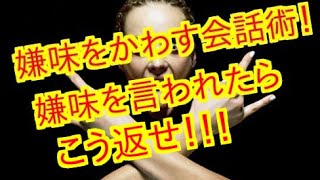 嫌味をかわす会話術!
嫌味を言われたら
こう返せ!!!